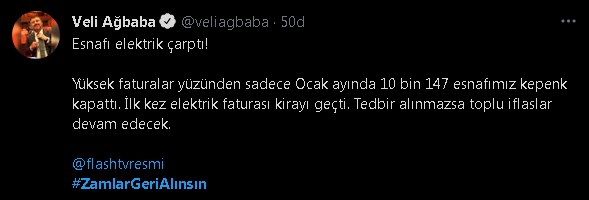 Veli Ağbaba @veliagbaba · 50d

Esnafı elektrik çarptı!

Yüksek faturalar yüzünden sadece Ocak ayında 10 bin 147 esnafımız kepenk kapattı. İlk kez elektrik faturası kirayı geçti. Tedbir alınmazsa toplu iflaslar devam edecek.

@flashtvresmi
#ZamlarGeriAlınsın